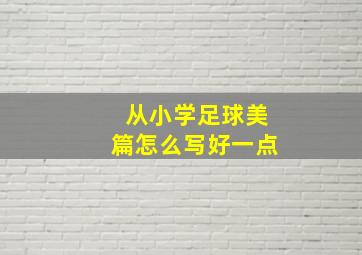 从小学足球美篇怎么写好一点